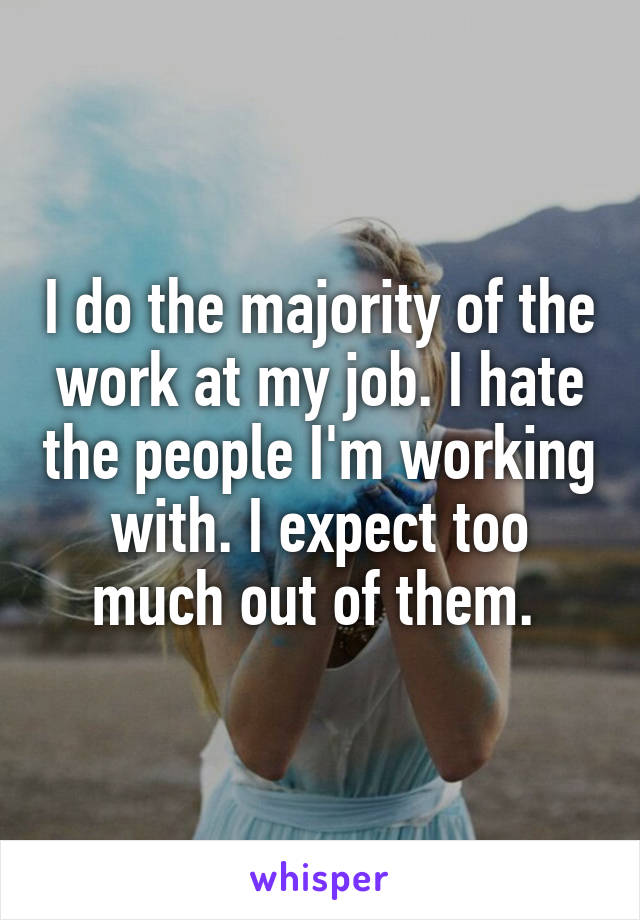 I do the majority of the work at my job. I hate the people I'm working with. I expect too much out of them.

whisper